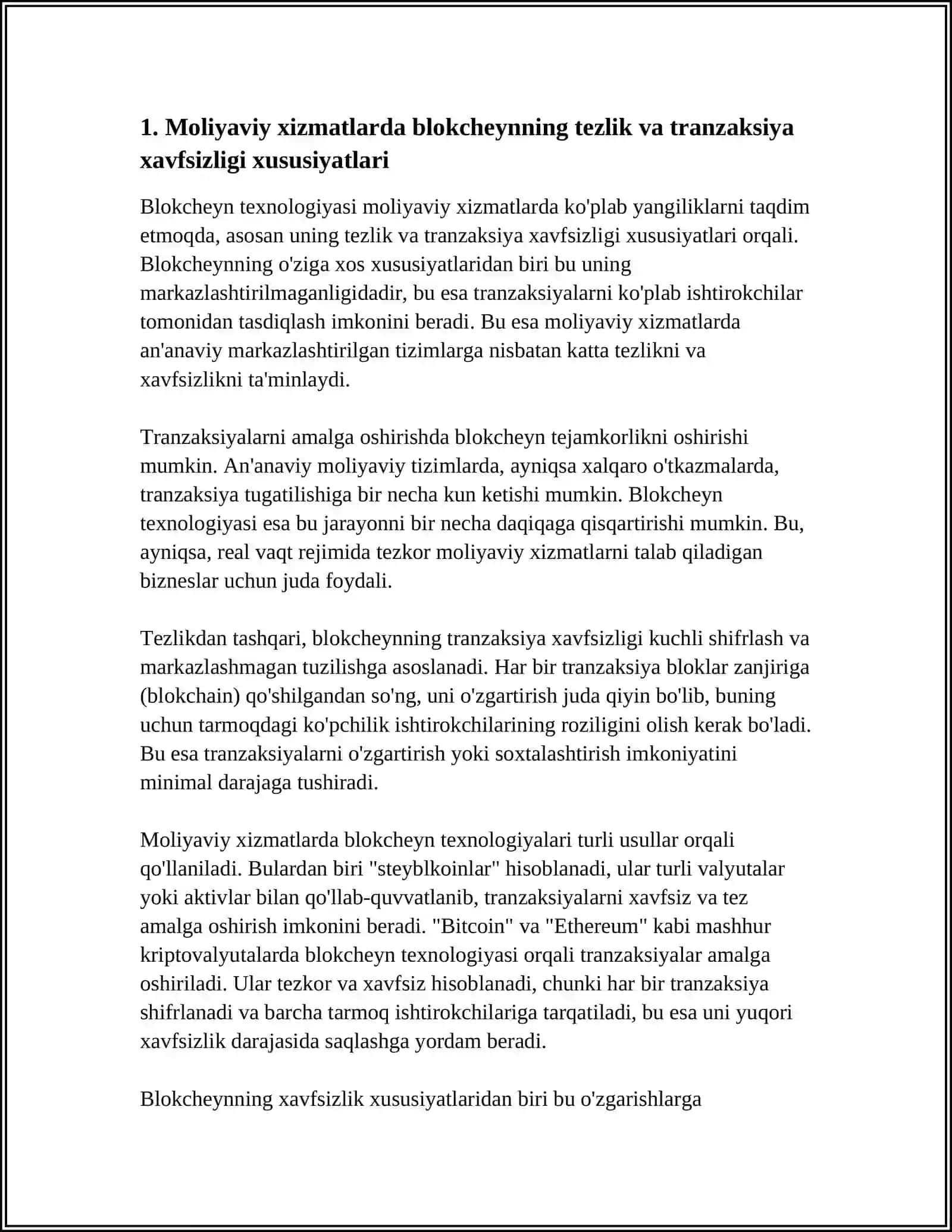 1. Moliyaviy xizmatlarda blokcheynning tezlik va tranzaksiya xavfsizligi xususiyatlari

Blokcheyn texnologiyasi moliyaviy xizmatlarda ko'plab yangiliklarni taqdim etmoqda, asosan uning tezlik va tranzaksiya xavfsizligi xususiyatlari orqali. Blokcheynning o'ziga xos xususiyatlaridan biri bu uning markazlashtirilmaganligidadir, bu esa tranzaksiyalarni ko'plab ishtirokchilar tomonidan tasdiqlash imkonini beradi. Bu esa moliyaviy xizmatlarda an'anaviy markazlashtirilgan tizimlarga nisbatan katta tezlikni va xavfsizlikni ta'minlaydi.

Tranzaksiyalarni amalga oshirishda blokcheyn tejamkorlikni oshirishi mumkin. An'anaviy moliyaviy tizimlarda, ayniqsa xalqaro o'tkazmalarda, tranzaksiya tugatilishiga bir necha kun ketishi mumkin. Blokcheyn texnologiyasi esa bu jarayonni bir necha daqiqaga qisqartirishi mumkin. Bu, ayniqsa, real vaqt rejimida tezkor moliyaviy xizmatlarni talab qiladigan bizneslar uchun juda foydali.

Tezlikdan tashqari, blokcheynning tranzaksiya xavfsizligi kuchli shifrlash va markazlashmagan tuzilishga asoslanadi. Har bir tranzaksiya bloklar zanjiriga (blokchain) qo'shilgandan so'ng, uni o'zgartirish juda qiyin bo'lib, buning uchun tarmoqdagi ko'pchilik ishtirokchilarining roziligini olish kerak bo'ladi. Bu esa tranzaksiyalarni o'zgartirish yoki soxtalashtirish imkoniyatini minimal darajaga tushiradi.

Moliyaviy xizmatlarda blokcheyn texnologiyalari turli usullar orqali qo'llaniladi. Bulardan biri "steyblkoinlar" hisoblanadi, ular turli valyutalar yoki aktivlar bilan qo'llab-quvvatlanib, tranzaksiyalarni xavfsiz va tez amalga oshirish imkonini beradi. "Bitcoin" va "Ethereum" kabi mashhur kriptovalyutalarda blokcheyn texnologiyasi orqali tranzaksiyalar amalga oshiriladi. Ular tezkor va xavfsiz hisoblanadi, chunki har bir tranzaksiya shifrlanadi va barcha tarmoq ishtirokchilariga tarqatiladi, bu esa uni yuqori xavfsizlik darajasida saqlashga yordam beradi.

Blokcheynning xavfsizlik xususiyatlaridan biri bu o'zgarishlarga